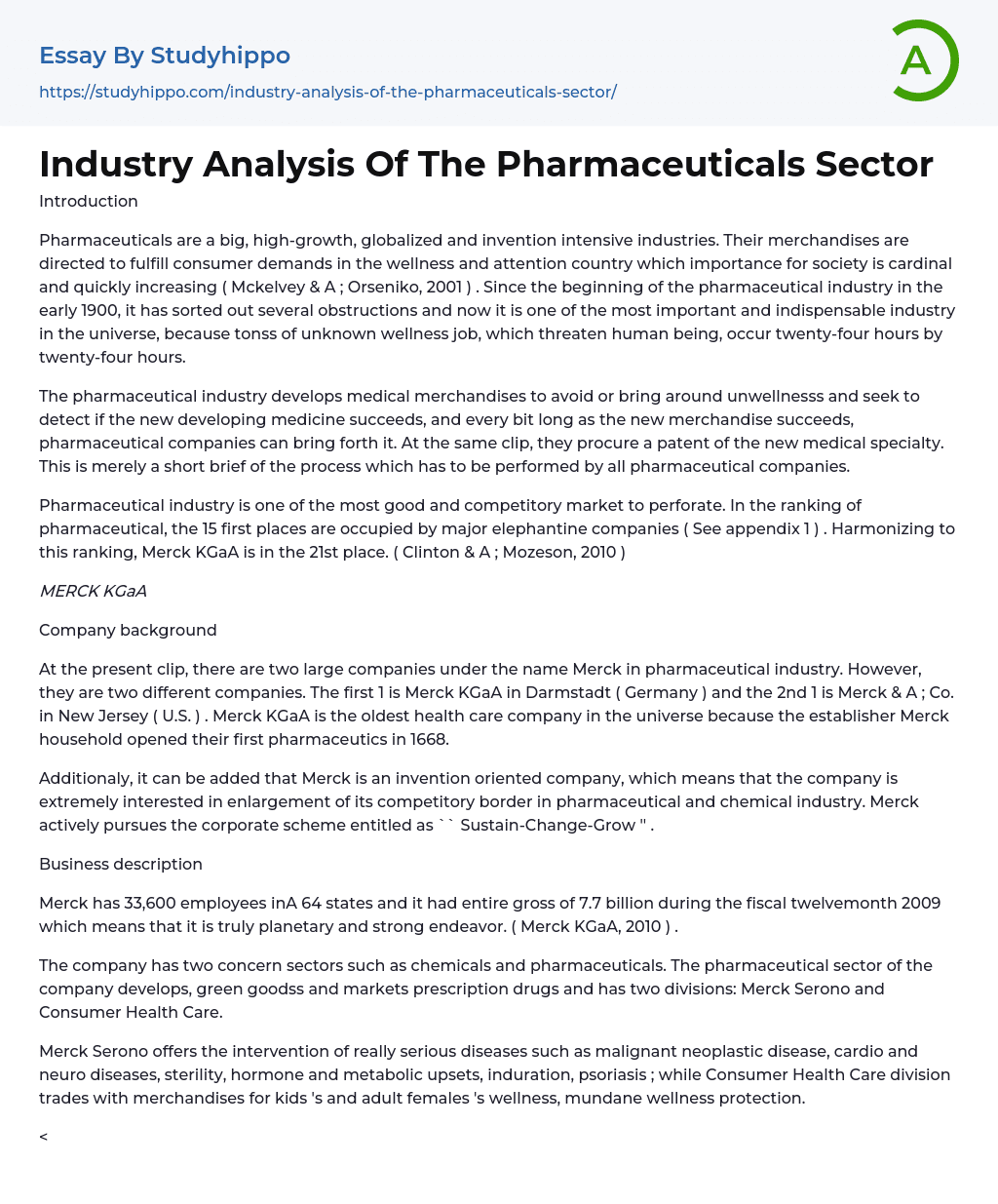 Essay By Studyhippo
https://studyhippo.com/industry-analysis-of-the-pharmaceuticals-sector/

A

Industry Analysis Of The Pharmaceuticals Sector

Introduction

Pharmaceuticals are a big, high-growth, globalized and invention intensive industries. Their merchandises are directed to fulfill consumer demands in the wellness and attention country which importance for society is cardinal and quickly increasing ( Mckelvey & A ; Orseniko, 2001 ) . Since the beginning of the pharmaceutical industry in the early 1900, it has sorted out several obstructions and now it is one of the most important and indispensable industry in the universe, because tonss of unknown wellness job, which threaten human being, occur twenty-four hours by twenty-four hours.

The pharmaceutical industry develops medical merchandises to avoid or bring around unwellnesss and seek to detect if the new developing medicine succeeds, and every bit long as the new merchandise succeeds, pharmaceutical companies can bring forth it. At the same clip, they procure a patent of the new medical specialty. This is merely a short brief of the process which has to be performed by all pharmaceutical companies.

Pharmaceutical industry is one of the most good and competitory market to perforate. In the ranking of pharmaceutical, the 15 first places are occupied by major elephantine companies ( See appendix 1 ) . Harmonizing to this ranking, Merck KGaA is in the 21st place. ( Clinton & A ; Mozeson, 2010 )

MERCK KGaA

Company background

At the present clip, there are two large companies under the name Merck in pharmaceutical industry. However, they are two different companies. The first 1 is Merck KGaA in Darmstadt ( Germany ) and the 2nd 1 is Merck & A ; Co. in New Jersey ( U.S. ) . Merck KGaA is the oldest health care company in the universe because the establisher Merck household opened their first pharmaceutics in 1668.

Additionaly, it can be added that Merck is an invention oriented company, which means that the company is extremely interested in enlargement of its competitory border in pharmaceutical and chemical industry. Merck actively pursues the corporate scheme entitled as `` Sustain-Change-Grow '' .

Business description

Merck has 33,600 employees inA 64 states and it had entire gross of 7.7 billion during the fiscal twelvemonth 2009 which means that it is truly planetary and strong endeavor. ( Merck KGaA, 2010 ) .

The company has two concern sectors such as chemicals and pharmaceuticals. The pharmaceutical sector of the company develops, green goodss and markets prescription drugs and has two divisions: Merck Serono and Consumer Health Care.

Merck Serono offers the intervention of really serious diseases such as malignant neoplastic disease, cardio and neuro diseases, sterility, hormone and metabolic upsets, induration, psoriasis ; while Consumer Health Care division trades with merchandises for kids 's and adult females 's wellness, mundane wellness protection.

<